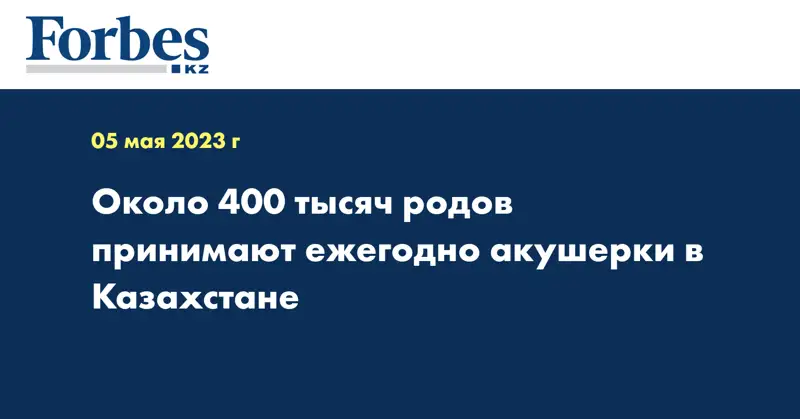 Forbes
KZ

05 мая 2023 г

Около 400 тысяч родов принимают ежегодно акушерки в Казахстане